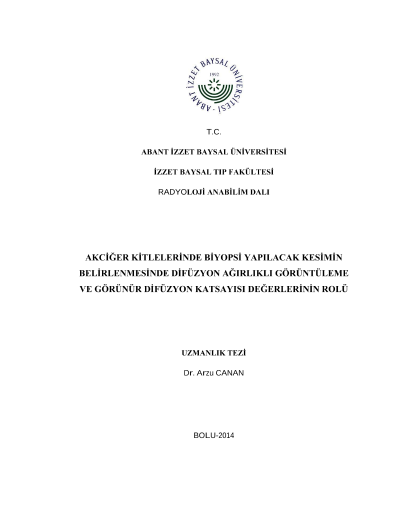 ABANT İZZET BAYSAL ÜNİVERSİTESİ
1992

T.C.

ABANT İZZET BAYSAL ÜNİVERSİTESİ

İZZET BAYSAL TIP FAKÜLTESİ

RADYOLOJİ ANABİLİM DALI

AKCİĞER KİTLELERİNDE BİYOPSİ YAPILACAK KESİMİN BELİRLENMESİNDE DİFÜZYON AĞIRLIKLI GÖRÜNTÜLEME VE GÖRÜNÜR DİFÜZYON KATSAYISI DEĞERLERİNİN ROLÜ

UZMANLIK TEZİ

Dr. Arzu CANAN

BOLU-2014